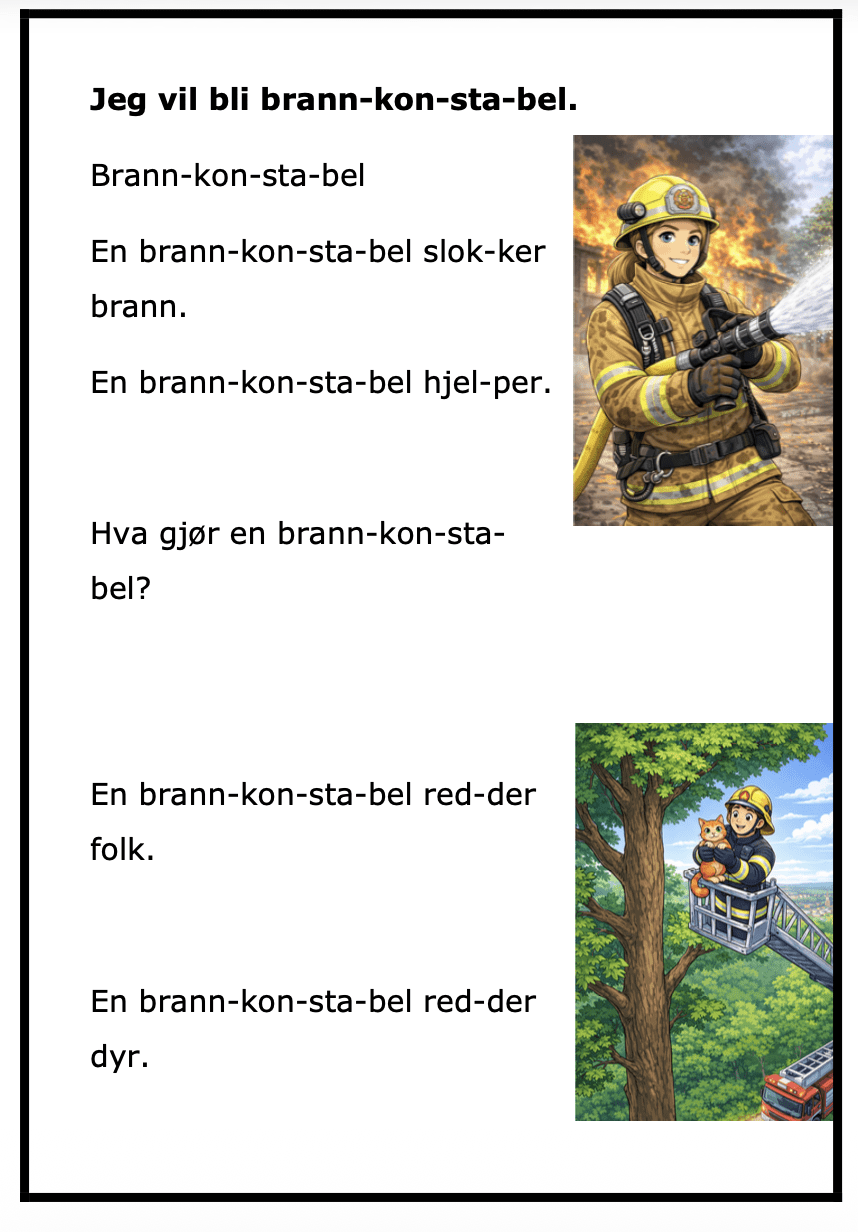 **Jeg vil bli brann-kon-sta-bel.**

Brann-kon-sta-bel

En brann-kon-sta-bel slok-ker brann.

En brann-kon-sta-bel hjel-per.

Hva gjør en brann-kon-sta-bel?

En brann-kon-sta-bel red-der folk.

En brann-kon-sta-bel red-der dyr.